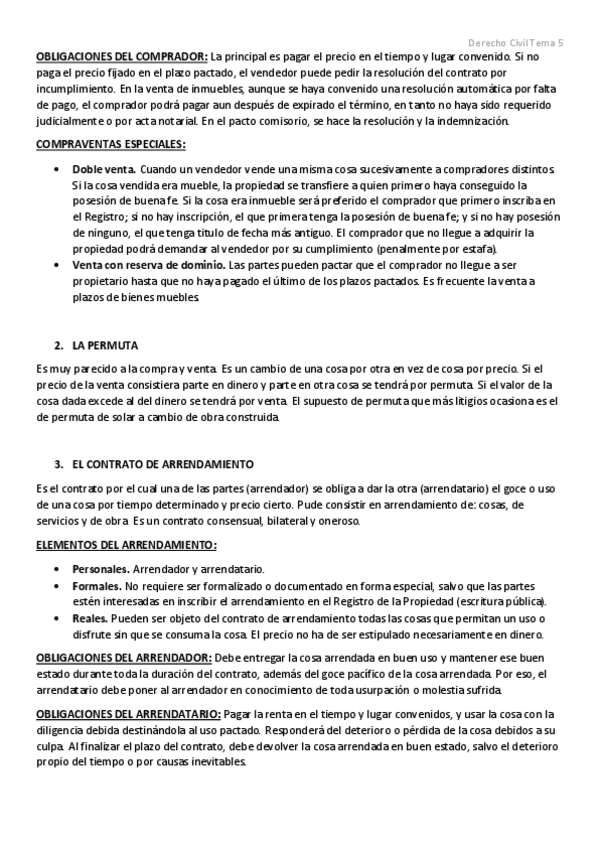 Derecho Civil Tema 5

OBLIGACIONES DEL COMPRADOR: La principal es pagar el precio en el tiempo y lugar convenido. Si no paga el precio fijado en el plazo pactado, el vendedor puede pedir la resolución del contrato por incumplimiento. En la venta de inmuebles, aunque se haya convenido una resolución automática por falta de pago, el comprador podrá pagar aun después de expirado el término, en tanto no haya sido requerido judicialmente o por acta notarial. En el pacto comisorio, se hace la resolución y la indemnización.

COMPRAVENTAS ESPECIALES:

• Doble venta. Cuando un vendedor vende una misma cosa sucesivamente a compradores distintos. Si la cosa vendida era mueble, la propiedad se transfiere a quien primero haya conseguido la posesión de buena fe. Si la cosa era inmueble será preferido el comprador que primero inscriba en el Registro; si no hay inscripción, el que primera tenga la posesión de buena fe; y si no hay posesión de ninguno, el que tenga título de fecha más antiguo. El comprador que no llegue a adquirir la propiedad podrá demandar al vendedor por su cumplimiento (penalmente por estafa).
• Venta con reserva de dominio. Las partes pueden pactar que el comprador no llegue a ser propietario hasta que no haya pagado el último de los plazos pactados. Es frecuente la venta a plazos de bienes muebles.

2. LA PERMUTA

Es muy parecido a la compra y venta. Es un cambio de una cosa por otra en vez de cosa por precio. Si el precio de la venta consistiera parte en dinero y parte en otra cosa se tendrá por permuta. Si el valor de la cosa dada excede al del dinero se tendrá por venta. El supuesto de permuta que más litigios ocasiona es el de permuta de solar a cambio de obra construida.

3. EL CONTRATO DE ARRENDAMIENTO

Es el contrato por el cual una de las partes (arrendador) se obliga a dar la otra (arrendatario) el goce o uso de una cosa por tiempo determinado y precio cierto. Pude consistir en arrendamiento de: cosas, de servicios y de obra. Es un contrato consensual, bilateral y oneroso.

ELEMENTOS DEL ARRENDAMIENTO:

• Personales. Arrendador y arrendatario.
• Formales. No requiere ser formalizado o documentado en forma especial, salvo que las partes estén interesadas en inscribir el arrendamiento en el Registro de la Propiedad (escritura pública).
• Reales. Pueden ser objeto del contrato de arrendamiento todas las cosas que permitan un uso o disfrute sin que se consuma la cosa. El precio no ha de ser estipulado necesariamente en dinero.

OBLIGACIONES DEL ARRENDADOR: Debe entregar la cosa arrendada en buen uso y mantener ese buen estado durante toda la duración del contrato, además del goce pacífico de la cosa arrendada. Por eso, el arrendatario debe poner al arrendador en conocimiento de toda usurpación o molestia sufrida.

OBLIGACIONES DEL ARRENDATARIO: Pagar la renta en el tiempo y lugar convenidos, y usar la cosa con la diligencia debida destinándola al uso pactado. Responderá del deterioro o pérdida de la cosa debidos a su culpa. Al finalizar el plazo del contrato, debe devolver la cosa arrendada en buen estado, salvo el deterioro propio del tiempo o por causas inevitables.